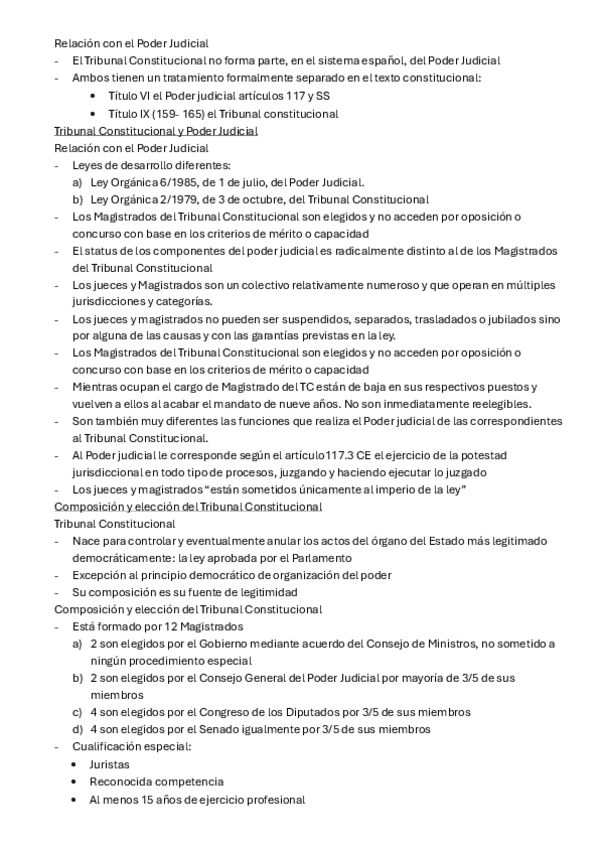 Relación con el Poder Judicial
- El Tribunal Constitucional no forma parte, en el sistema español, del Poder Judicial
- Ambos tienen un tratamiento formalmente separado en el texto constitucional:
 • Título VI el Poder judicial artículos 117 y SS
 • Título IX (159- 165) el Tribunal constitucional
Tribunal Constitucional y Poder Judicial
Relación con el Poder Judicial
- Leyes de desarrollo diferentes:
 a) Ley Orgánica 6/1985, de 1 de julio, del Poder Judicial.
 b) Ley Orgánica 2/1979, de 3 de octubre, del Tribunal Constitucional
- Los Magistrados del Tribunal Constitucional son elegidos y no acceden por oposición o concurso con base en los criterios de mérito o capacidad
- El status de los componentes del poder judicial es radicalmente distinto al de los Magistrados del Tribunal Constitucional
- Los jueces y Magistrados son un colectivo relativamente numeroso y que operan en múltiples jurisdicciones y categorías.
- Los jueces y magistrados no pueden ser suspendidos, separados, trasladados o jubilados sino por alguna de las causas y con las garantías previstas en la ley.
- Los Magistrados del Tribunal Constitucional son elegidos y no acceden por oposición o concurso con base en los criterios de mérito o capacidad
- Mientras ocupan el cargo de Magistrado del TC están de baja en sus respectivos puestos y vuelven a ellos al acabar el mandato de nueve años. No son inmediatamente reelegibles.
- Son también muy diferentes las funciones que realiza el Poder judicial de las correspondientes al Tribunal Constitucional.
- Al Poder judicial le corresponde según el artículo117.3 CE el ejercicio de la potestad jurisdiccional en todo tipo de procesos, juzgando y haciendo ejecutar lo juzgado
- Los jueces y magistrados "están sometidos únicamente al imperio de la ley"
Composición y elección del Tribunal Constitucional
Tribunal Constitucional
- Nace para controlar y eventualmente anular los actos del órgano del Estado más legitimado democráticamente: la ley aprobada por el Parlamento
- Excepción al principio democrático de organización del poder
- Su composición es su fuente de legitimidad
Composición y elección del Tribunal Constitucional
- Está formado por 12 Magistrados
 a) 2 son elegidos por el Gobierno mediante acuerdo del Consejo de Ministros, no sometido a ningún procedimiento especial
 b) 2 son elegidos por el Consejo General del Poder Judicial por mayoría de 3/5 de sus miembros
 c) 4 son elegidos por el Congreso de los Diputados por 3/5 de sus miembros
 d) 4 son elegidos por el Senado igualmente por 3/5 de sus miembros
- Cualificación especial:
 • Juristas
 • Reconocida competencia
 • Al menos 15 años de ejercicio profesional